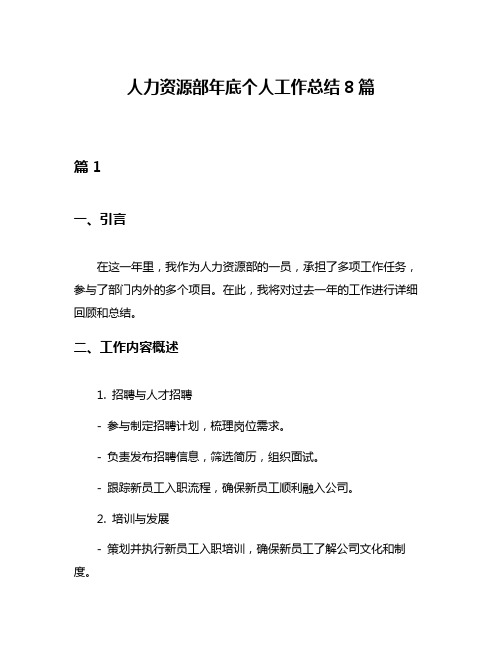 人力资源部年底个人工作总结 8 篇

篇 1

一、引言

在这一年里，我作为人力资源部的一员，承担了多项工作任务，参与了部门内外的多个项目。在此，我将对过去一年的工作进行详细回顾和总结。

二、工作内容概述

1. 招聘与人才招聘

- 参与制定招聘计划，梳理岗位需求。

- 负责发布招聘信息，筛选简历，组织面试。

- 跟踪新员工入职流程，确保新员工顺利融入公司。

2. 培训与发展

- 策划并执行新员工入职培训，确保新员工了解公司文化和制度。